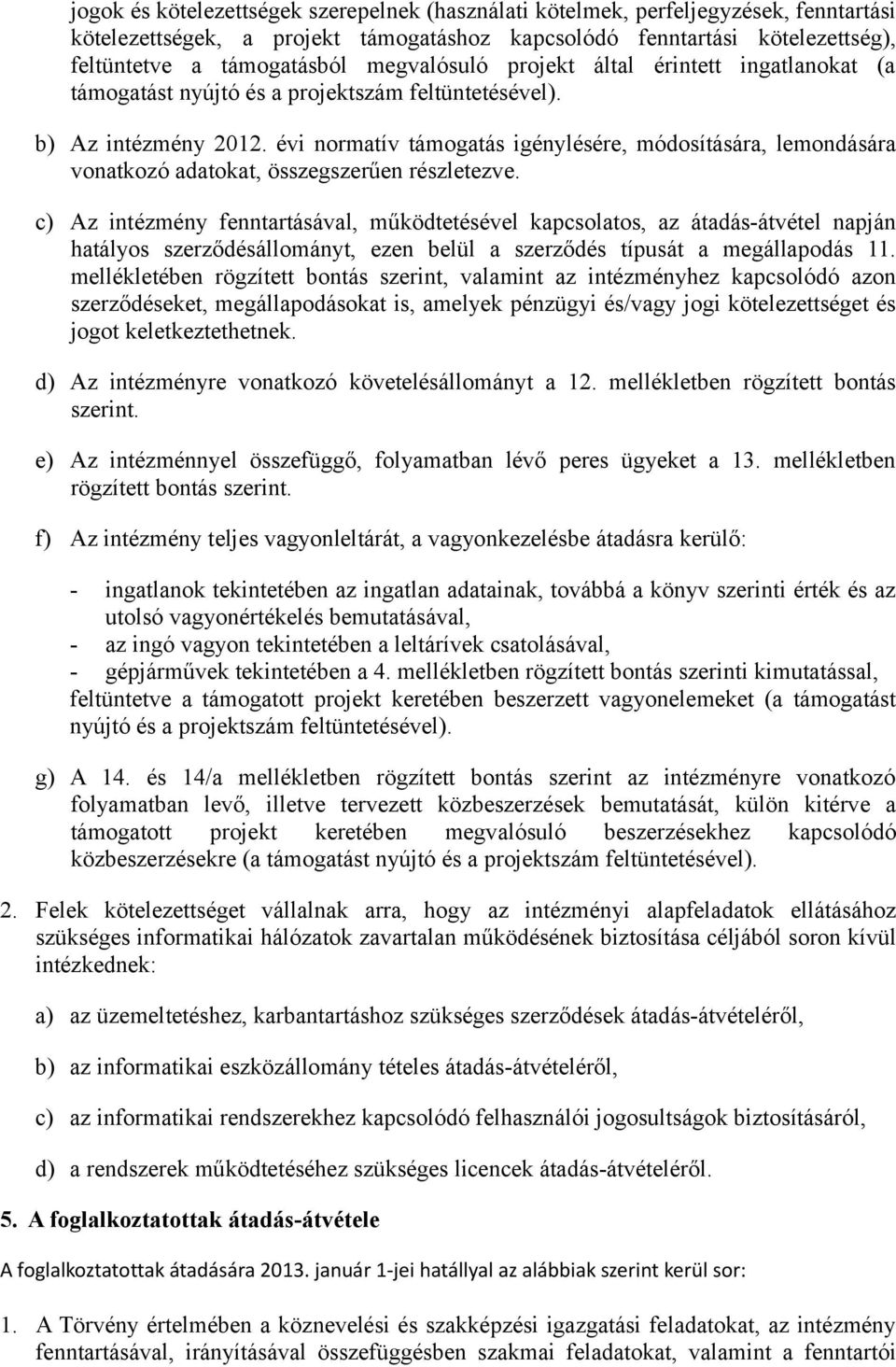 jogok és kötelezettségek szerepelnek (használati kötelmek, perfeljegyzések, fenntartási kötelezettségek, a projekt támogatáshoz kapcsolódó fenntartási kötelezettség), feltüntetve a támogatásból megvalósuló projekt által érintett ingatlanokat (a támogatást nyújtó és a projektszám feltüntetésével).

b) Az intézmény 2012. évi normatív támogatás igénylésére, módosítására, lemondására vonatkozó adatokat, összegszerűen részletezve.

c) Az intézmény fenntartásával, működtetésével kapcsolatos, az átadás-átvétel napján hatályos szerződésállományt, ezen belül a szerződés típusát a megállapodás 11. mellékletében rögzített bontás szerint, valamint az intézményhez kapcsolódó azon szerződéseket, megállapodásokat is, amelyek pénzügyi és/vagy jogi kötelezettséget és jogot keletkeztethetnek.

d) Az intézményre vonatkozó követelésállományt a 12. mellékletben rögzített bontás szerint.

e) Az intézménnyel összefüggő, folyamatban lévő peres ügyeket a 13. mellékletben rögzített bontás szerint.

f) Az intézmény teljes vagyonleltárát, a vagyonkezelésbe átadásra kerülő:

- ingatlanok tekintetében az ingatlan adatainak, továbbá a könyv szerinti érték és az utolsó vagyonértékelés bemutatásával,
- az ingó vagyon tekintetében a leltárívek csatolásával,
- gépjárművek tekintetében a 4. mellékletben rögzített bontás szerinti kimutatással,

feltüntetve a támogatott projekt keretében beszerzett vagyonelemeket (a támogatást nyújtó és a projektszám feltüntetésével).

g) A 14. és 14/a mellékletben rögzített bontás szerint az intézményre vonatkozó folyamatban levő, illetve tervezett közbeszerzések bemutatását, külön kitérve a támogatott projekt keretében megvalósuló beszerzésekhez kapcsolódó közbeszerzésekre (a támogatást nyújtó és a projektszám feltüntetésével).

2. Felek kötelezettséget vállalnak arra, hogy az intézményi alapfeladatok ellátásához szükséges informatikai hálózatok zavartalan működésének biztosítása céljából soron kívül intézkednek:

a) az üzemeltetéshez, karbantartáshoz szükséges szerződések átadás-átvételéről,

b) az informatikai eszközállomány tételes átadás-átvételéről,

c) az informatikai rendszerekhez kapcsolódó felhasználói jogosultságok biztosításáról,

d) a rendszerek működtetéséhez szükséges licencek átadás-átvételéről.

5. A foglalkoztatottak átadás-átvétele

A foglalkoztatottak átadására 2013. január 1-jei hatállyal az alábbiak szerint kerül sor:

1. A Törvény értelmében a köznevelési és szakképzési igazgatási feladatokat, az intézmény fenntartásával, irányításával összefüggésben szakmai feladatokat, valamint a fenntartói